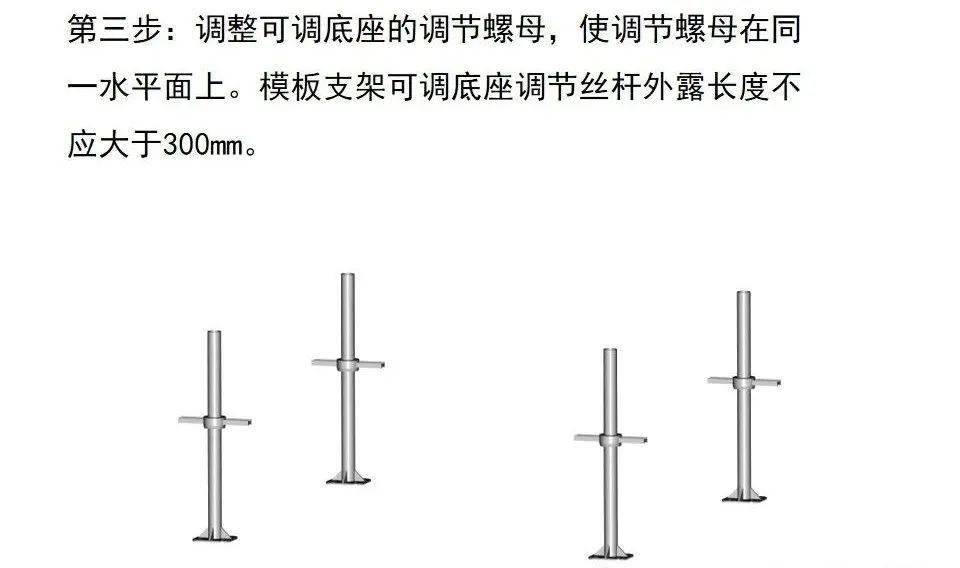 第三步：调整可调底座的调节螺母，使调节螺母在同一水平面上。模板支架可调底座调节丝杆外露长度不应大于300mm。